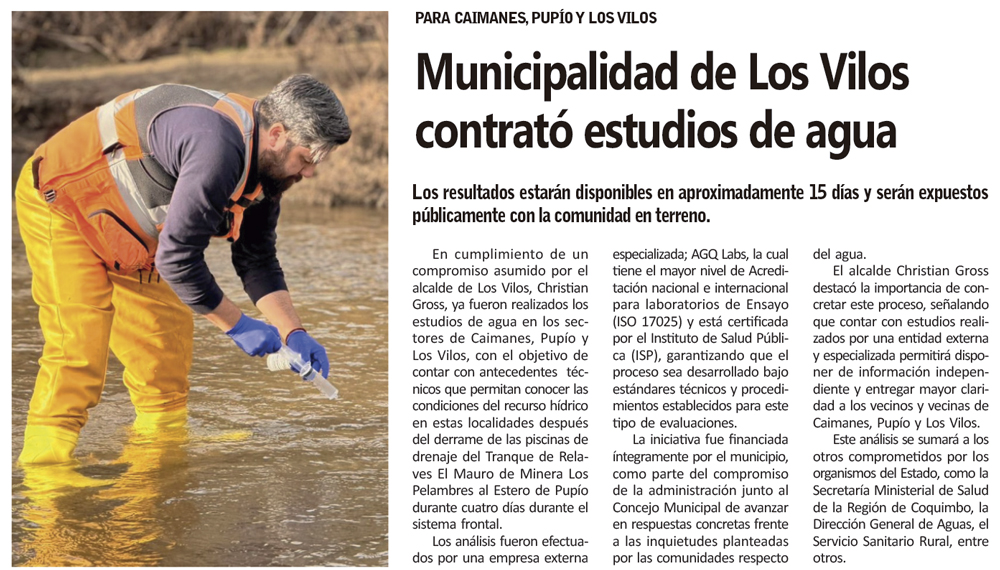 PARA CAIMANES, PUPÍO Y LOS VILOS

Municipalidad de Los Vilos contrató estudios de agua

Los resultados estarán disponibles en aproximadamente 15 días y serán expuestos públicamente con la comunidad en terreno.

En cumplimiento de un compromiso asumido por el alcalde de Los Vilos, Christian Gross, ya fueron realizados los estudios de agua en los sectores de Caimanes, Pupío y Los Vilos, con el objetivo de contar con antecedentes técnicos que permitan conocer las condiciones del recurso hídrico en estas localidades después del derrame de las piscinas de drenaje del Tranque de Relaves El Mauro de Minera Los Pelambres al Estero de Pupío durante cuatro días durante el sistema frontal.

Los análisis fueron efectuados por una empresa externa especializada; AGQ Labs, la cual tiene el mayor nivel de Acreditación nacional e internacional para laboratorios de Ensayo (ISO 17025) y está certificada por el Instituto de Salud Pública (ISP), garantizando que el proceso sea desarrollado bajo estándares técnicos y procedimientos establecidos para este tipo de evaluaciones.

La iniciativa fue financiada íntegramente por el municipio, como parte del compromiso de la administración junto al Concejo Municipal de avanzar en respuestas concretas frente a las inquietudes planteadas por las comunidades respecto del agua.

El alcalde Christian Gross destacó la importancia de concretar este proceso, señalando que contar con estudios realizados por una entidad externa y especializada permitirá disponer de información independiente y entregar mayor claridad a los vecinos y vecinas de Caimanes, Pupío y Los Vilos.

Este análisis se sumará a los otros comprometidos por los organismos del Estado, como la Secretaría Ministerial de Salud de la Región de Coquimbo, la Dirección General de Aguas, el Servicio Sanitario Rural, entre otros.